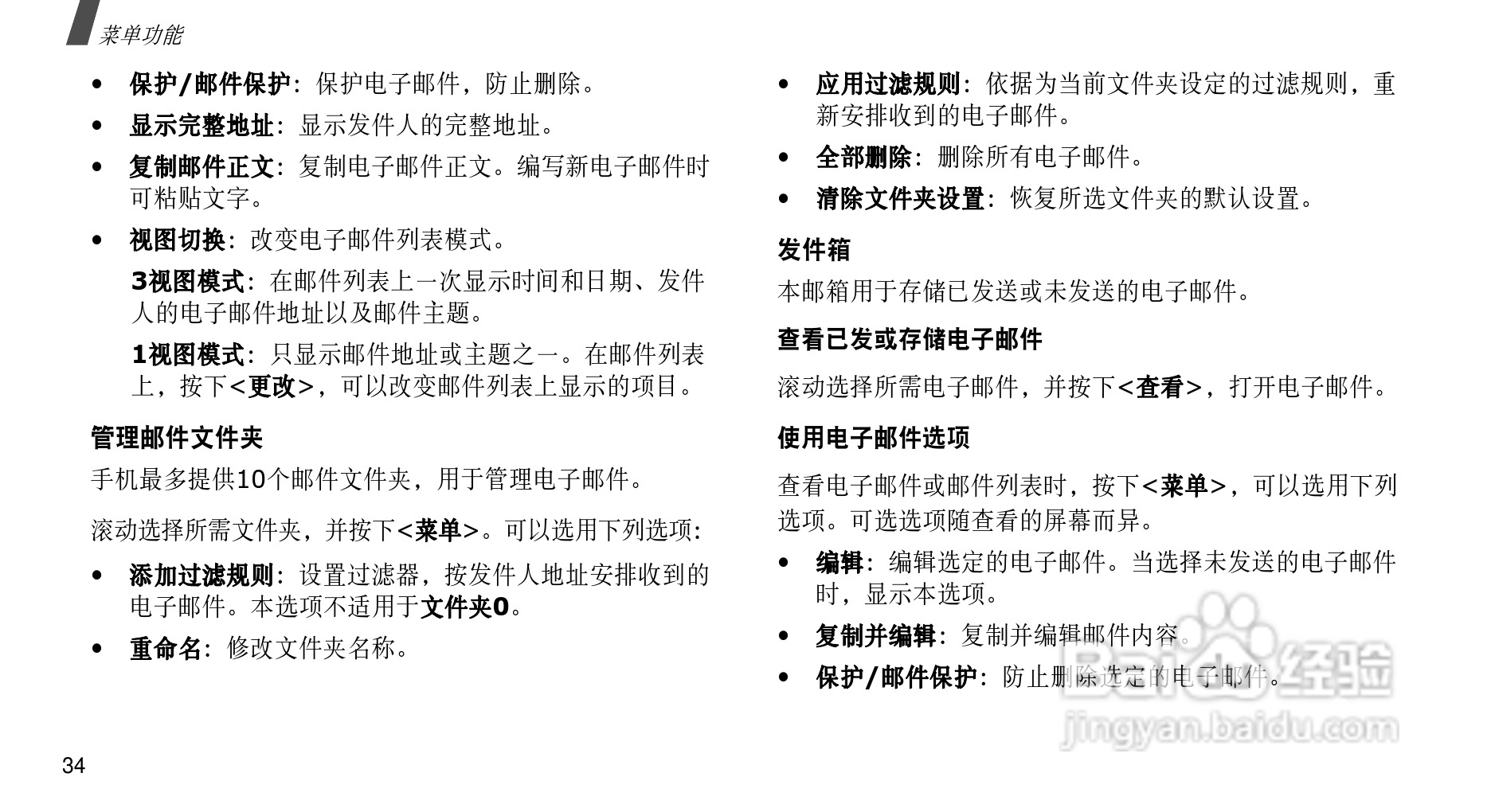 菜单功能

• 保护/邮件保护：保护电子邮件，防止删除。

• 显示完整地址：显示发件人的完整地址。

• 复制邮件正文：复制电子邮件正文。编写新电子邮件时可粘贴文字。

• 视图切换：改变电子邮件列表模式。

3视图模式：在邮件列表上一次显示时间和日期、发件人的电子邮件地址以及邮件主题。

1视图模式：只显示邮件地址或主题之一。在邮件列表上，按下<更改>，可以改变邮件列表上显示的项目。

管理邮件文件夹

手机最多提供10个邮件文件夹，用于管理电子邮件。

滚动选择所需文件夹，并按下<菜单>。可以选用下列选项：

• 添加过滤规则：设置过滤器，按发件人地址安排收到的电子邮件。本选项不适用于文件夹0。

• 重命名：修改文件夹名称。

• 应用过滤规则：依据为当前文件夹设定的过滤规则，重新安排收到的电子邮件。

• 全部删除：删除所有电子邮件。

• 清除文件夹设置：恢复所选文件夹的默认设置。

发件箱

本邮箱用于存储已发送或未发送的电子邮件。

查看已发或存储电子邮件

滚动选择所需电子邮件，并按下<查看>，打开电子邮件。

使用电子邮件选项

查看电子邮件或邮件列表时，按下<菜单>，可以选用下列选项。可选选项随查看的屏幕而异。

• 编辑：编辑选定的电子邮件。当选择未发送的电子邮件时，显示本选项。

• 复制并编辑：复制并编辑邮件内容。

• 保护/邮件保护：防止删除选定的电子邮件。

Baidu经验
jingyan.baidu.com

34